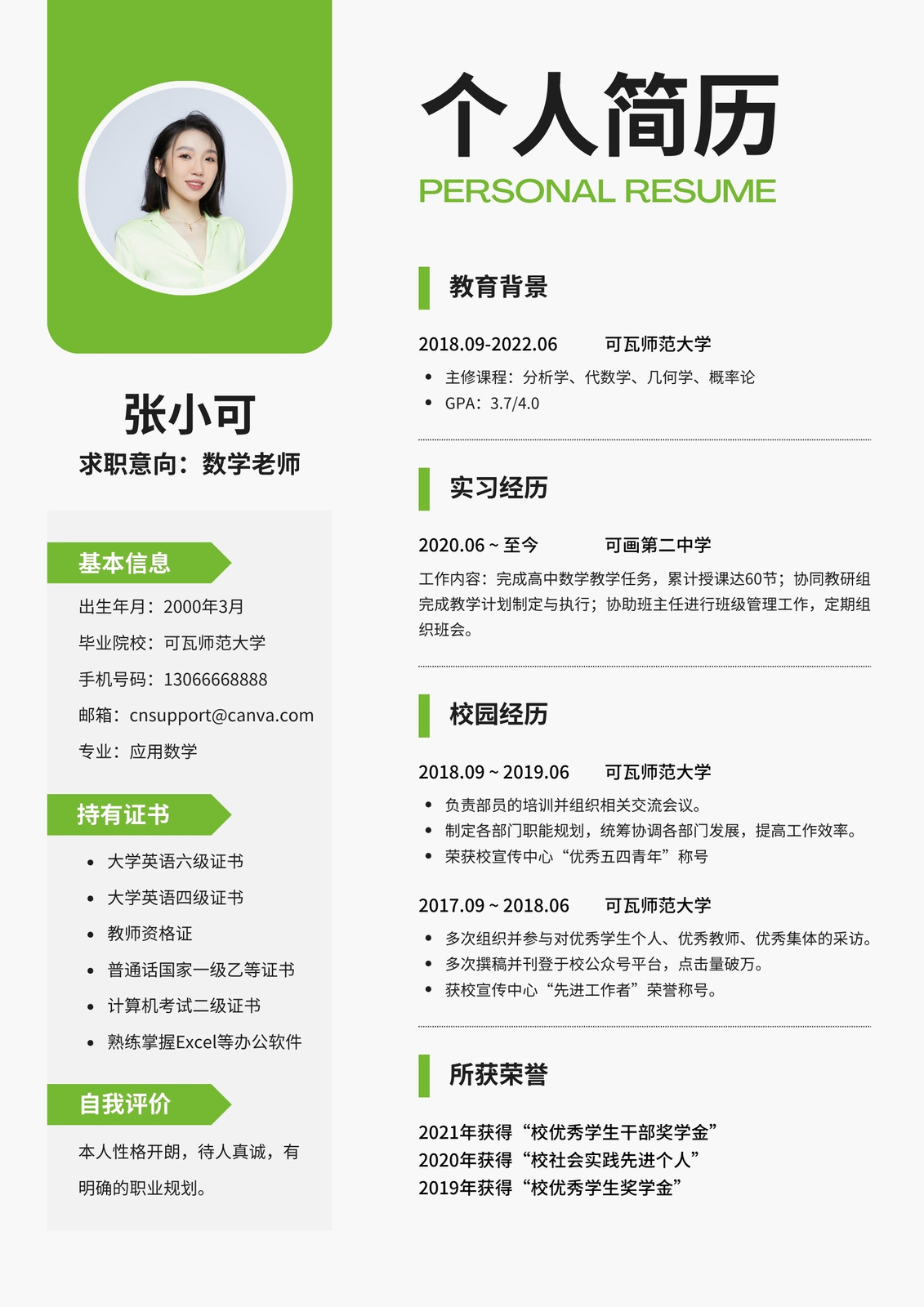 张小可
求职意向：数学老师

基本信息

出生年月：2000年3月
毕业院校：可瓦师范大学
手机号码：13066668888
邮箱：cnsupport@canva.com
专业：应用数学

持有证书

• 大学英语六级证书
• 大学英语四级证书
• 教师资格证
• 普通话国家一级乙等证书
• 计算机考试二级证书
• 熟练掌握Excel等办公软件

自我评价

本人性格开朗，待人真诚，有明确的职业规划。

个人简历
PERSONAL RESUME

教育背景

2018.09-2022.06 可瓦师范大学
• 主修课程：分析学、代数学、几何学、概率论
• GPA：3.7/4.0

实习经历

2020.06 ~ 至今 可画第二中学
工作内容：完成高中数学教学任务，累计授课达60节；协同教研组完成教学计划制定与执行；协助班主任进行班级管理工作，定期组织班会。

校园经历

2018.09 ~ 2019.06 可瓦师范大学
• 负责部员的培训并组织相关交流会议。
• 制定各部门职能规划，统筹协调各部门发展，提高工作效率。
• 荣获校宣传中心“优秀五四青年”称号

2017.09 ~ 2018.06 可瓦师范大学
• 多次组织并参与对优秀学生个人、优秀教师、优秀集体的采访。
• 多次撰稿并刊登于校公众号平台，点击量破万。
• 获校宣传中心“先进工作者”荣誉称号。

所获荣誉

2021年获得“校优秀学生干部奖学金”
2020年获得“校社会实践先进个人”
2019年获得“校优秀学生奖学金”